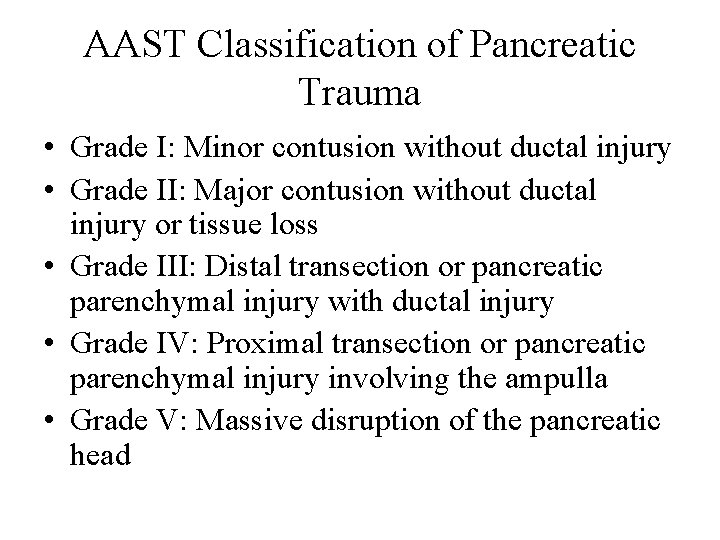 AAST Classification of Pancreatic Trauma

• Grade I: Minor contusion without ductal injury
• Grade II: Major contusion without ductal injury or tissue loss
• Grade III: Distal transection or pancreatic parenchymal injury with ductal injury
• Grade IV: Proximal transection or pancreatic parenchymal injury involving the ampulla
• Grade V: Massive disruption of the pancreatic head